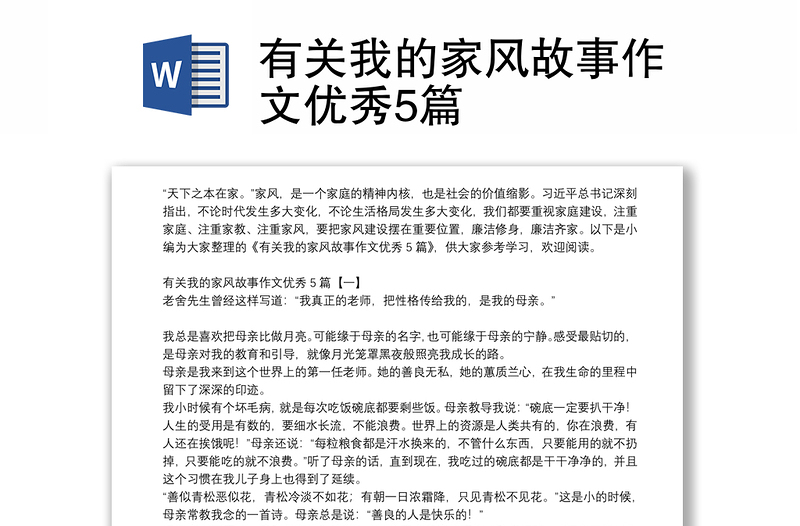 W

有关我的家风故事作文优秀5篇

“天下之本在家。”家风，是一个家庭的精神内核，也是社会的价值缩影。习近平总书记深刻指出，不论时代发生多大变化，不论生活格局发生多大变化，我们都要重视家庭建设，注重家庭、注重家教、注重家风，要把家风建设摆在重要位置，廉洁修身，廉洁齐家。以下是小编为大家整理的《有关我的家风故事作文优秀 5 篇》，供大家参考学习，欢迎阅读。

有关我的家风故事作文优秀 5 篇【一】
老舍先生曾经这样写道：“我真正的老师，把性格传给我的，是我的母亲。”

我总是喜欢把母亲比做月亮。可能缘于母亲的名字，也可能缘于母亲的宁静。感受最贴切的，是母亲对我的教育和引导，就像月光笼罩黑夜般照亮我成长的路。
母亲是我来到这个世界上的第一任老师。她的善良无私，她的蕙质兰心，在我生命的里程中留下了深深的印迹。
我小时候有个坏毛病，就是每次吃饭碗底都要剩些饭。母亲教导我说：“碗底一定要扒干净！人生的受用是有数的，要细水长流，不能浪费。世界上的资源是人类共有的，你在浪费，有人还在挨饿呢！”母亲还说：“每粒粮食都是汗水换来的，不管什么东西，只要能用的就不扔掉，只要能吃的就不浪费。”听了母亲的话，直到现在，我吃过的碗底都是干干净净的，并且这个习惯在我儿子身上也得到了延续。
“善似青松恶似花，青松冷淡不如花；有朝一日浓霜降，只见青松不见花。”这是小的时候，母亲常教我念的一首诗。母亲总是说：“善良的人是快乐的！”